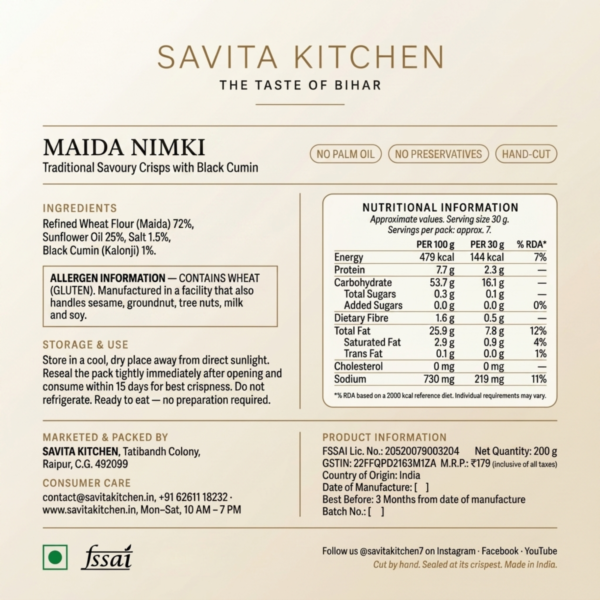 SAVITA KITCHEN
THE TASTE OF BIHAR

MAIDA NIMKI
Traditional Savoury Crisps with Black Cumin

NO PALM OIL
NO PRESERVATIVES
HAND-CUT

INGREDIENTS
Refined Wheat Flour (Maida) 72%, Sunflower Oil 25%, Salt 1.5%, Black Cumin (Kalonji) 1%.

ALLERGEN INFORMATION — CONTAINS WHEAT (GLUTEN). Manufactured in a facility that also handles sesame, groundnut, tree nuts, milk and soy.

STORAGE & USE
Store in a cool, dry place away from direct sunlight. Reseal the pack tightly immediately after opening and consume within 15 days for best crispness. Do not refrigerate. Ready to eat — no preparation required.

NUTRITIONAL INFORMATION
Approximate values. Serving size 30 g.
Servings per pack: approx. 7.

| | PER 100 g | PER 30 g | % RDA* |
|---|---|---|---|
| Energy | 479 kcal | 144 kcal | 7% |
| Protein | 7.7 g | 2.3 g | — |
| Carbohydrate | 53.7 g | 16.1 g | — |
| Total Sugars | 0.3 g | 0.1 g | — |
| Added Sugars | 0.0 g | 0.0 g | 0% |
| Dietary Fibre | 1.6 g | 0.5 g | — |
| Total Fat | 25.9 g | 7.8 g | 12% |
| Saturated Fat | 2.9 g | 0.9 g | 4% |
| Trans Fat | 0.1 g | 0.0 g | 1% |
| Cholesterol | 0 mg | 0 mg | — |
| Sodium | 730 mg | 219 mg | 11% |

*% RDA based on a 2000 kcal reference diet. Individual requirements may vary.

MARKETED & PACKED BY
SAVITA KITCHEN, Tatibandh Colony, Raipur, C.G. 492099

CONSUMER CARE
contact@savitakitchen.in, +91 62611 18232 · www.savitakitchen.in, Mon–Sat, 10 AM – 7 PM

PRODUCT INFORMATION
FSSAI Lic. No.: 20520079003204 Net Quantity: 200 g
GSTIN: 22FFQPD2163M1ZA M.R.P.: ₹179 (inclusive of all taxes)
Country of Origin: India
Date of Manufacture: [ ]
Best Before: 3 Months from date of manufacture
Batch No.: [ ]

fssai

Follow us @savitakitchen7 on Instagram · Facebook · YouTube
Cut by hand. Sealed at its crispest. Made in India.